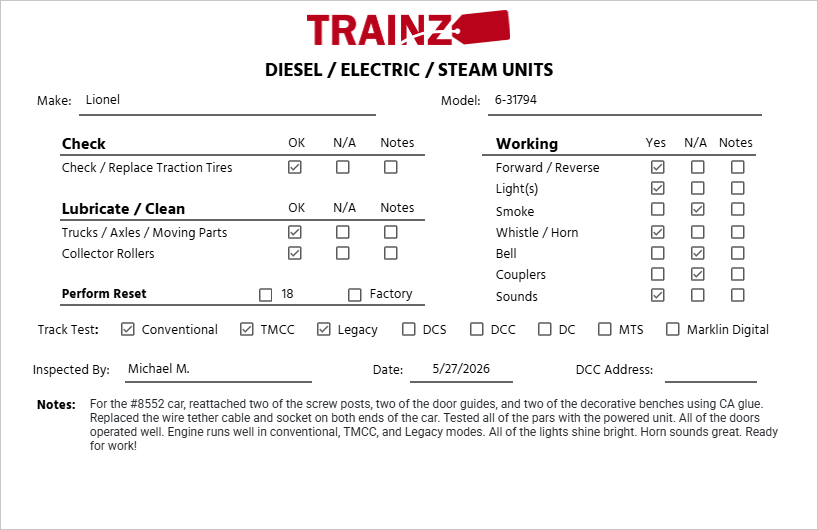 TRAINZ

DIESEL / ELECTRIC / STEAM UNITS

Make: Lionel

Model: 6-31794

| Check | OK | N/A | Notes |
|---|---|---|---|
| Check / Replace Traction Tires | ☑ | ☐ | ☐ |

| Lubricate / Clean | OK | N/A | Notes |
|---|---|---|---|
| Trucks / Axles / Moving Parts | ☑ | ☐ | ☐ |
| Collector Rollers | ☑ | ☐ | ☐ |

Perform Reset ☐ 18 ☐ Factory

| Working | Yes | N/A | Notes |
|---|---|---|---|
| Forward / Reverse | ☑ | ☐ | ☐ |
| Light(s) | ☑ | ☐ | ☐ |
| Smoke | ☐ | ☑ | ☐ |
| Whistle / Horn | ☑ | ☐ | ☐ |
| Bell | ☐ | ☑ | ☐ |
| Couplers | ☐ | ☑ | ☐ |
| Sounds | ☑ | ☐ | ☐ |

Track Test: ☑ Conventional ☑ TMCC ☑ Legacy ☐ DCS ☐ DCC ☐ DC ☐ MTS ☐ Marklin Digital

Inspected By: Michael M.

Date: 5/27/2026

DCC Address:

Notes: For the #8552 car, reattached two of the screw posts, two of the door guides, and two of the decorative benches using CA glue. Replaced the wire tether cable and socket on both ends of the car. Tested all of the pars with the powered unit. All of the doors operated well. Engine runs well in conventional, TMCC, and Legacy modes. All of the lights shine bright. Horn sounds great. Ready for work!